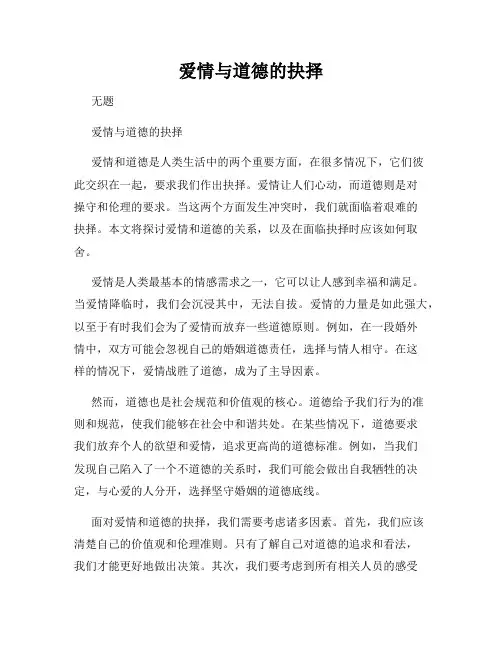 爱情与道德的抉择

无题

爱情与道德的抉择

爱情和道德是人类生活中的两个重要方面，在很多情况下，它们彼此交织在一起，要求我们作出抉择。爱情让人们心动，而道德则是对操守和伦理的要求。当这两个方面发生冲突时，我们就面临着艰难的抉择。本文将探讨爱情和道德的关系，以及在面临抉择时应该如何取舍。

爱情是人类最基本的情感需求之一，它可以让人感到幸福和满足。当爱情降临时，我们会沉浸其中，无法自拔。爱情的力量是如此强大，以至于有时我们会为了爱情而放弃一些道德原则。例如，在一段婚外情中，双方可能会忽视自己的婚姻道德责任，选择与情人相守。在这样的情况下，爱情战胜了道德，成为了主导因素。

然而，道德也是社会规范和价值观的核心。道德给予我们行为的准则和规范，使我们能够在社会中和谐共处。在某些情况下，道德要求我们放弃个人的欲望和爱情，追求更高尚的道德标准。例如，当我们发现自己陷入了一个不道德的关系时，我们可能会做出自我牺牲的决定，与心爱的人分开，选择坚守婚姻的道德底线。

面对爱情和道德的抉择，我们需要考虑诸多因素。首先，我们应该清楚自己的价值观和伦理准则。只有了解自己对道德的追求和看法，我们才能更好地做出决策。其次，我们要考虑到所有相关人员的感受